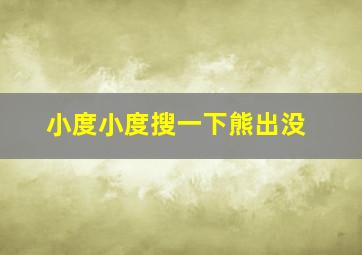 小度小度搜一下熊出没